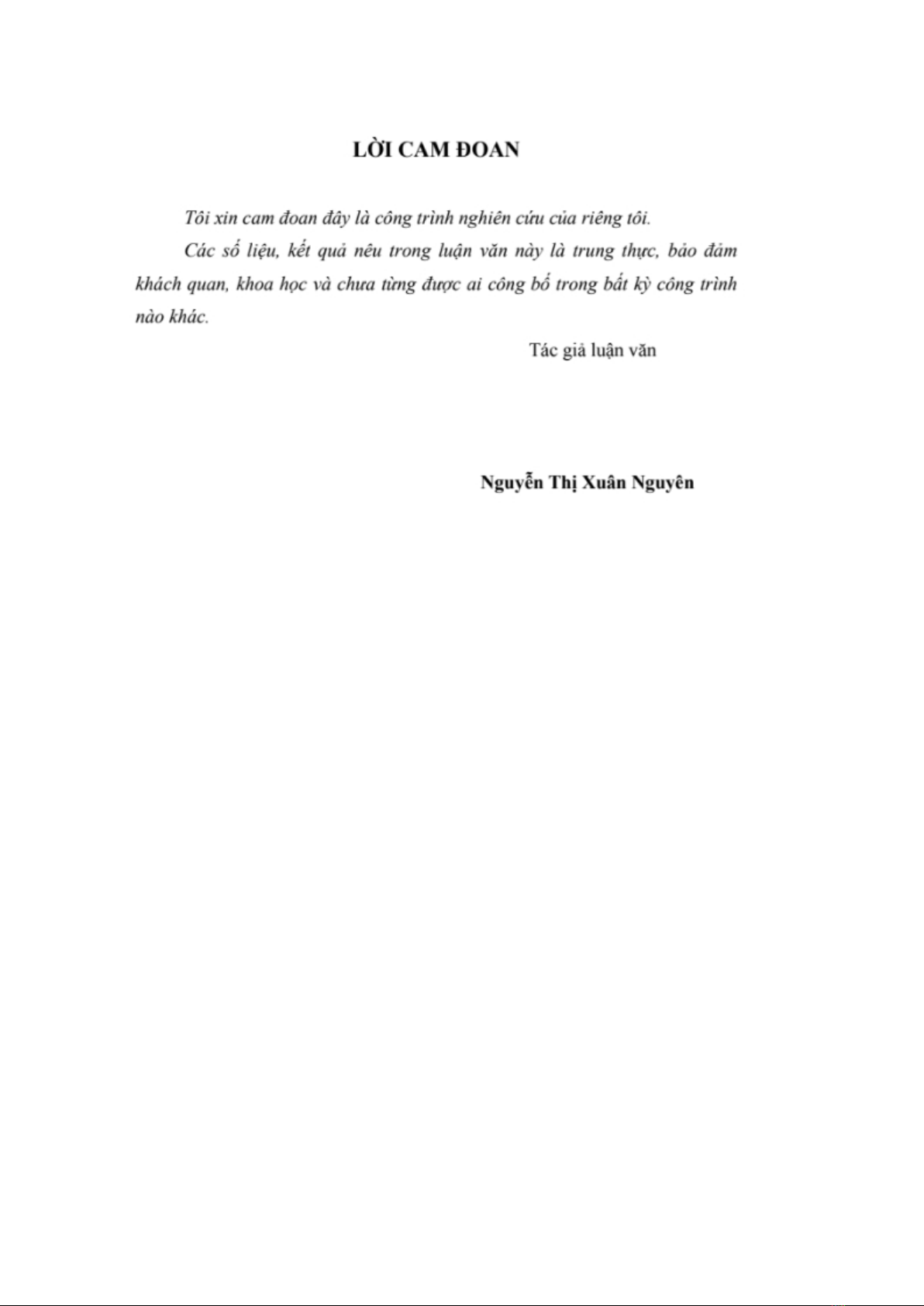 LỜI CAM ĐOAN

Tôi xin cam đoan đây là công trình nghiên cứu của riêng tôi.

Các số liệu, kết quả nêu trong luận văn này là trung thực, bảo đảm khách quan, khoa học và chưa từng được ai công bố trong bất kỳ công trình nào khác.

Tác giả luận văn

Nguyễn Thị Xuân Nguyên